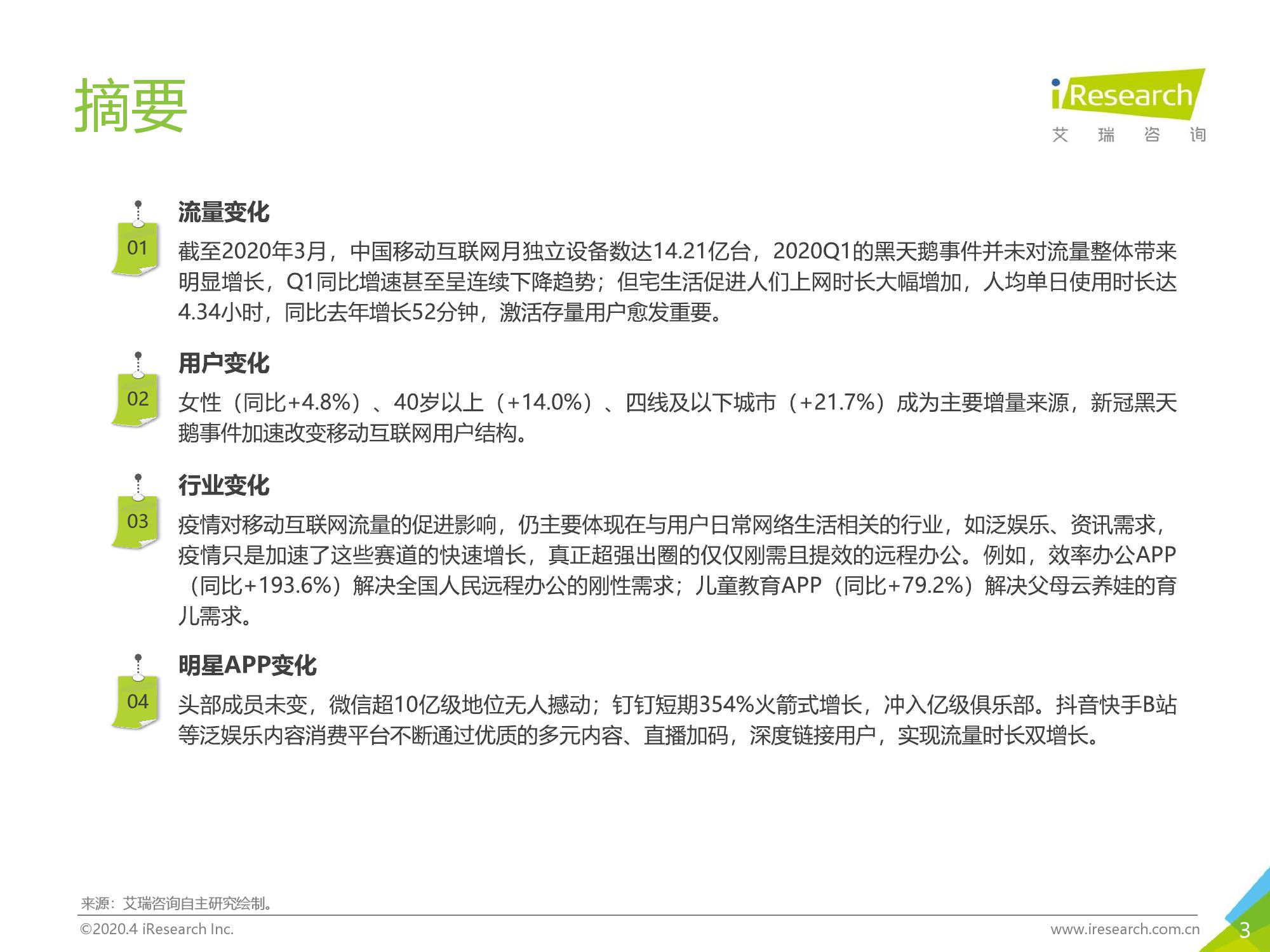 摘要

iResearch
艾 瑞 咨 询

01
流量变化
截至2020年3月，中国移动互联网月独立设备数达14.21亿台，2020Q1的黑天鹅事件并未对流量整体带来明显增长，Q1同比增速甚至呈连续下降趋势；但宅生活促进人们上网时长大幅增加，人均单日使用时长达4.34小时，同比去年增长52分钟，激活存量用户愈发重要。

02
用户变化
女性（同比+4.8%）、40岁以上（+14.0%）、四线及以下城市（+21.7%）成为主要增量来源，新冠黑天鹅事件加速改变移动互联网用户结构。

03
行业变化
疫情对移动互联网流量的促进影响，仍主要体现在与用户日常网络生活相关的行业，如泛娱乐、资讯需求，疫情只是加速了这些赛道的快速增长，真正超强出圈的仅仅刚需且提效的远程办公。例如，效率办公APP（同比+193.6%）解决全国人民远程办公的刚性需求；儿童教育APP（同比+79.2%）解决父母云养娃的育儿需求。

04
明星APP变化
头部成员未变，微信超10亿级地位无人撼动；钉钉短期354%火箭式增长，冲入亿级俱乐部。抖音快手B站等泛娱乐内容消费平台不断通过优质的多元内容、直播加码，深度链接用户，实现流量时长双增长。

来源：艾瑞咨询自主研究绘制。
©2020.4 iResearch Inc.
www.iresearch.com.cn
3